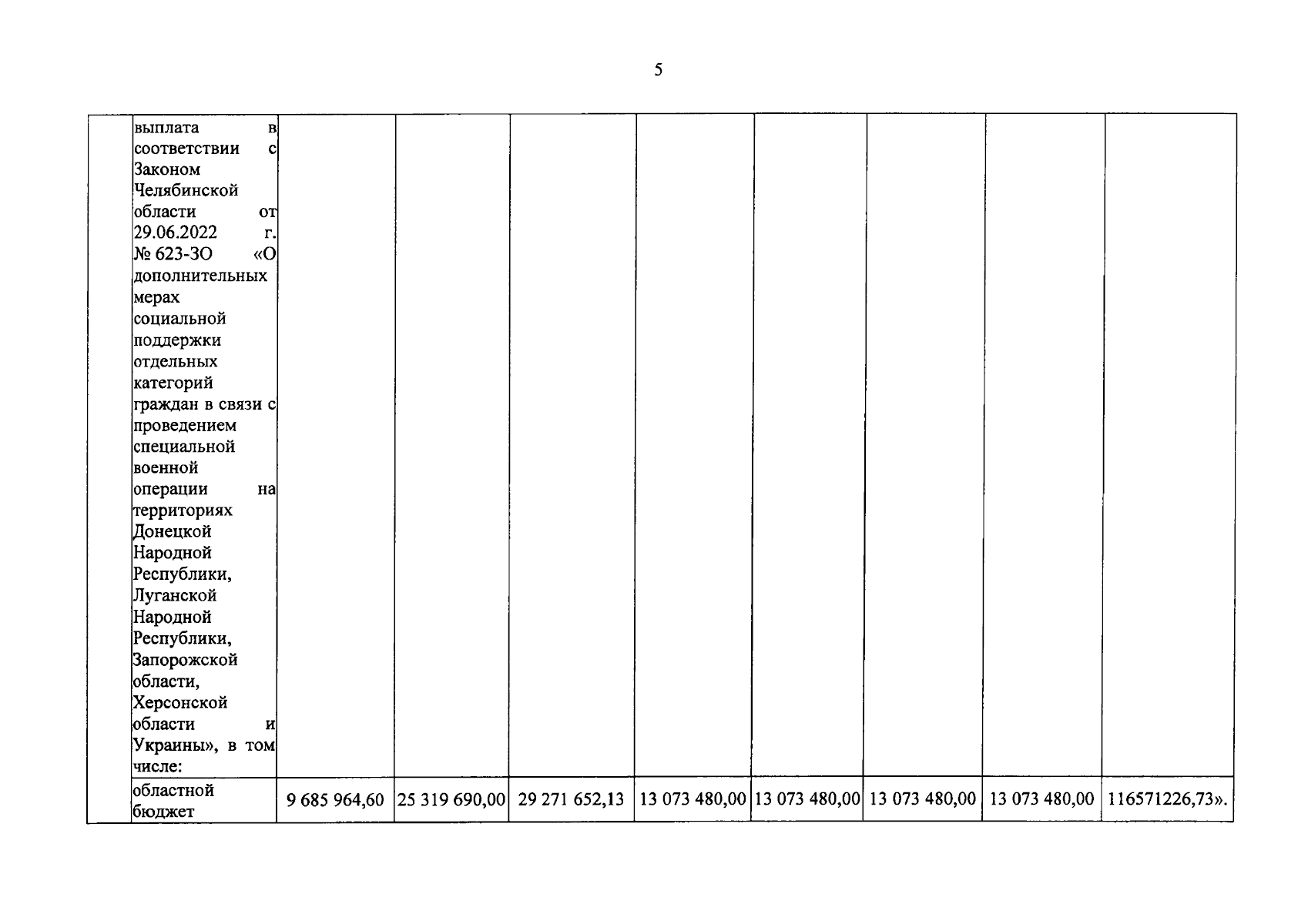 5

|  |  |  |  |  |  |  |  |  |  |
|---|---|---|---|---|---|---|---|---|---|
|  | выплата в соответствии с Законом Челябинской области от 29.06.2022 г. № 623-ЗО «О дополнительных мерах социальной поддержки отдельных категорий граждан в связи с проведением специальной военной операции на территориях Донецкой Народной Республики, Луганской Народной Республики, Запорожской области, Херсонской области и Украины», в том числе: |  |  |  |  |  |  |  |  |
|  | областной бюджет | 9 685 964,60 | 25 319 690,00 | 29 271 652,13 | 13 073 480,00 | 13 073 480,00 | 13 073 480,00 | 13 073 480,00 | 116571226,73». |